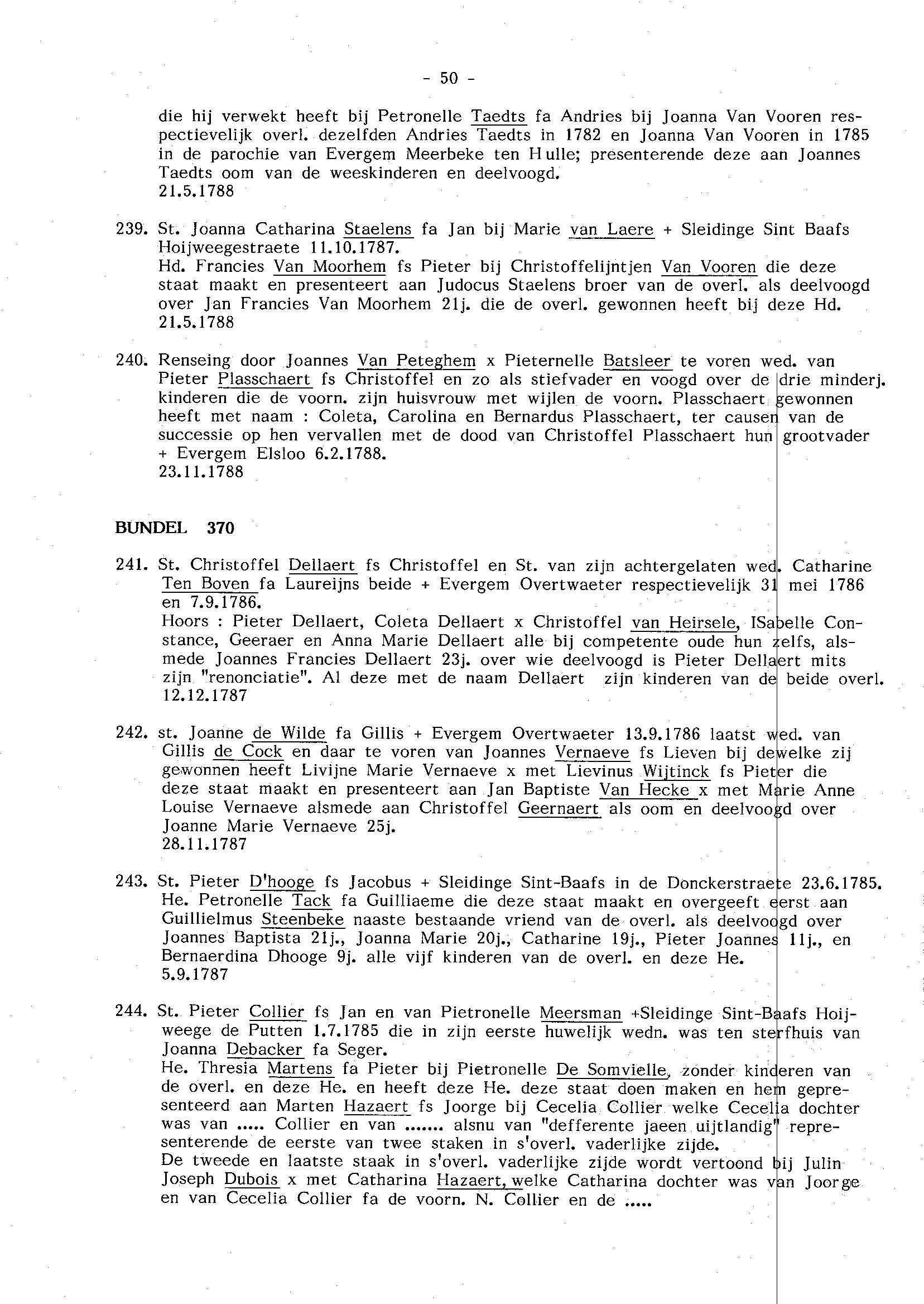 - 50 -

die hij verwekt heeft bij Petronelle Taedts fa Andries bij Joanna Van Vooren respectievelijk overl. dezelfden Andries Taedts in 1782 en Joanna Van Vooren in 1785 in de parochie van Evergem Meerbeke ten Hulle; presenterende deze aan Joannes Taedts oom van de weeskinderen en deelvoogd.
21.5.1788

239. St. Joanna Catharina Staelens fa Jan bij Marie van Laere + Sleidinge Sint Baafs Hoijweegestraete 11.10.1787.
Hd. Francies Van Moorhem fs Pieter bij Christoffelijntjen Van Vooren die deze staat maakt en presenteert aan Judocus Staelens broer van de overl. als deelvoogd over Jan Francies Van Moorhem 21j. die de overl. gewonnen heeft bij deze Hd.
21.5.1788

240. Renseing door Joannes Van Peteghem x Pieternelle Batsleer te voren wed. van Pieter Plasschaert fs Christoffel en zo als stiefvader en voogd over de drie minderj. kinderen die de voorn. zijn huisvrouw met wijlen de voorn. Plasschaert gewonnen heeft met naam : Coleta, Carolina en Bernardus Plasschaert, ter causen van de successie op hen vervallen met de dood van Christoffel Plasschaert hun grootvader + Evergem Elsloo 6.2.1788.
23.11.1788

BUNDEL 370

241. St. Christoffel Dellaert fs Christoffel en St. van zijn achtergelaten wed. Catharine Ten Boven fa Laureijns beide + Evergem Overtwaeter respectievelijk 31 mei 1786 en 7.9.1786.
Hoors : Pieter Dellaert, Coleta Dellaert x Christoffel van Heirsele, ISabelle Constance, Geeraer en Anna Marie Dellaert alle bij competente oude hun zelfs, alsmede Joannes Francies Dellaert 23j. over wie deelvoogd is Pieter Dellaert mits zijn "renonciatie". Al deze met de naam Dellaert zijn kinderen van de beide overl.
12.12.1787

242. st. Joanne de Wilde fa Gillis + Evergem Overtwaeter 13.9.1786 laatst wed. van Gillis de Cock en daar te voren van Joannes Vernaeve fs Lieven bij dewelke zij gewonnen heeft Livijne Marie Vernaeve x met Lievinus Wijtinck fs Pieter die deze staat maakt en presenteert aan Jan Baptiste Van Hecke x met Marie Anne Louise Vernaeve alsmede aan Christoffel Geernaert als oom en deelvoogd over Joanne Marie Vernaeve 25j.
28.11.1787

243. St. Pieter D'hooge fs Jacobus + Sleidinge Sint-Baafs in de Donckerstraete 23.6.1785.
He. Petronelle Tack fa Guilliaeme die deze staat maakt en overgeeft eerst aan Guillielmus Steenbeke naaste bestaande vriend van de overl. als deelvoogd over Joannes Baptista 21j., Joanna Marie 20j., Catharine 19j., Pieter Joannes 11j., en Bernaerdina Dhooge 9j. alle vijf kinderen van de overl. en deze He.
5.9.1787

244. St. Pieter Collier fs Jan en van Pietronelle Meersman +Sleidinge Sint-Baafs Hoijweege de Putten 1.7.1785 die in zijn eerste huwelijk wedn. was ten sterfhuis van Joanna Debacker fa Seger.
He. Thresia Martens fa Pieter bij Pietronelle De Somvielle, zonder kinderen van de overl. en deze He. en heeft deze He. deze staat doen maken en hem gepresenteerd aan Marten Hazaert fs Joorge bij Cecelia Collier welke Cecelia dochter was van ..... Collier en van ....... alsnu van "defferente jaeen uijtlandig" representerende de eerste van twee staken in s'overl. vaderlijke zijde.
De tweede en laatste staak in s'overl. vaderlijke zijde wordt vertoond bij Julin Joseph Dubois x met Catharina Hazaert, welke Catharina dochter was van Joorge en van Cecelia Collier fa de voorn. N. Collier en de .....